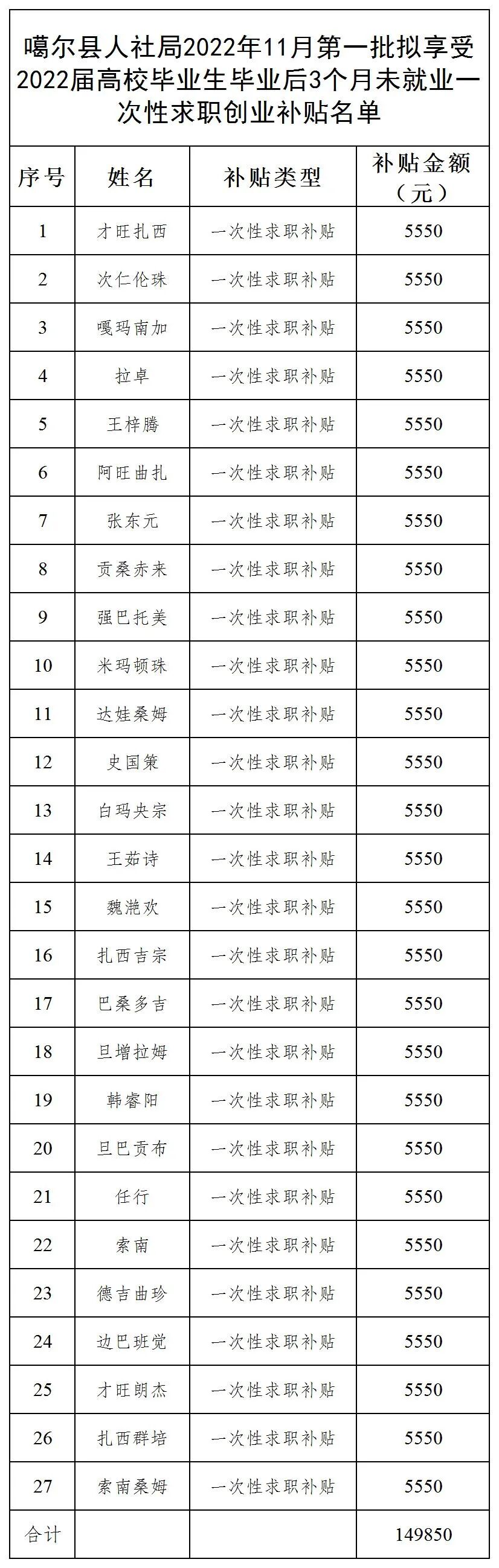 噶尔县人社局2022年11月第一批拟享受2022届高校毕业生毕业后3个月未就业一次性求职创业补贴名单

| 序号 | 姓名 | 补贴类型 | 补贴金额（元） |
|---|---|---|---|
| 1 | 才旺扎西 | 一次性求职补贴 | 5550 |
| 2 | 次仁伦珠 | 一次性求职补贴 | 5550 |
| 3 | 嘎玛南加 | 一次性求职补贴 | 5550 |
| 4 | 拉卓 | 一次性求职补贴 | 5550 |
| 5 | 王梓腾 | 一次性求职补贴 | 5550 |
| 6 | 阿旺曲扎 | 一次性求职补贴 | 5550 |
| 7 | 张东元 | 一次性求职补贴 | 5550 |
| 8 | 贡桑赤来 | 一次性求职补贴 | 5550 |
| 9 | 强巴托美 | 一次性求职补贴 | 5550 |
| 10 | 米玛顿珠 | 一次性求职补贴 | 5550 |
| 11 | 达娃桑姆 | 一次性求职补贴 | 5550 |
| 12 | 史国策 | 一次性求职补贴 | 5550 |
| 13 | 白玛央宗 | 一次性求职补贴 | 5550 |
| 14 | 王茹诗 | 一次性求职补贴 | 5550 |
| 15 | 魏滟欢 | 一次性求职补贴 | 5550 |
| 16 | 扎西吉宗 | 一次性求职补贴 | 5550 |
| 17 | 巴桑多吉 | 一次性求职补贴 | 5550 |
| 18 | 旦增拉姆 | 一次性求职补贴 | 5550 |
| 19 | 韩睿阳 | 一次性求职补贴 | 5550 |
| 20 | 旦巴贡布 | 一次性求职补贴 | 5550 |
| 21 | 任行 | 一次性求职补贴 | 5550 |
| 22 | 索南 | 一次性求职补贴 | 5550 |
| 23 | 德吉曲珍 | 一次性求职补贴 | 5550 |
| 24 | 边巴班觉 | 一次性求职补贴 | 5550 |
| 25 | 才旺朗杰 | 一次性求职补贴 | 5550 |
| 26 | 扎西群培 | 一次性求职补贴 | 5550 |
| 27 | 索南桑姆 | 一次性求职补贴 | 5550 |
| 合计 | | | 149850 |